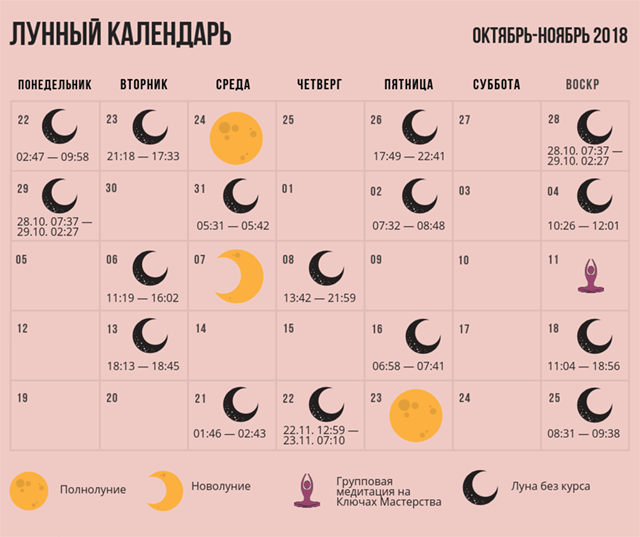 ЛУННЫЙ КАЛЕНДАРЬ

ОКТЯБРЬ-НОЯБРЬ 2018

| ПОНЕДЕЛЬНИК | ВТОРНИК | СРЕДА | ЧЕТВЕРГ | ПЯТНИЦА | СУББОТА | ВОСКР |
|---|---|---|---|---|---|---|
| 22 02:47 — 09:58 | 23 21:18 — 17:33 | 24 | 25 | 26 17:49 — 22:41 | 27 | 28 28.10. 07:37 — 29.10. 02:27 |
| 29 28.10. 07:37 — 29.10. 02:27 | 30 | 31 05:31 — 05:42 | 01 | 02 07:32 — 08:48 | 03 | 04 10:26 — 12:01 |
| 05 | 06 11:19 — 16:02 | 07 | 08 13:42 — 21:59 | 09 | 10 | 11 |
| 12 | 13 18:13 — 18:45 | 14 | 15 | 16 06:58 — 07:41 | 17 | 18 11:04 — 18:56 |
| 19 | 20 | 21 01:46 — 02:43 | 22 22.11. 12:59 — 23.11. 07:10 | 23 | 24 | 25 08:31 — 09:38 |

Полнолуние

Новолуние

Групповая медитация на Ключах Мастерства

Луна без курса